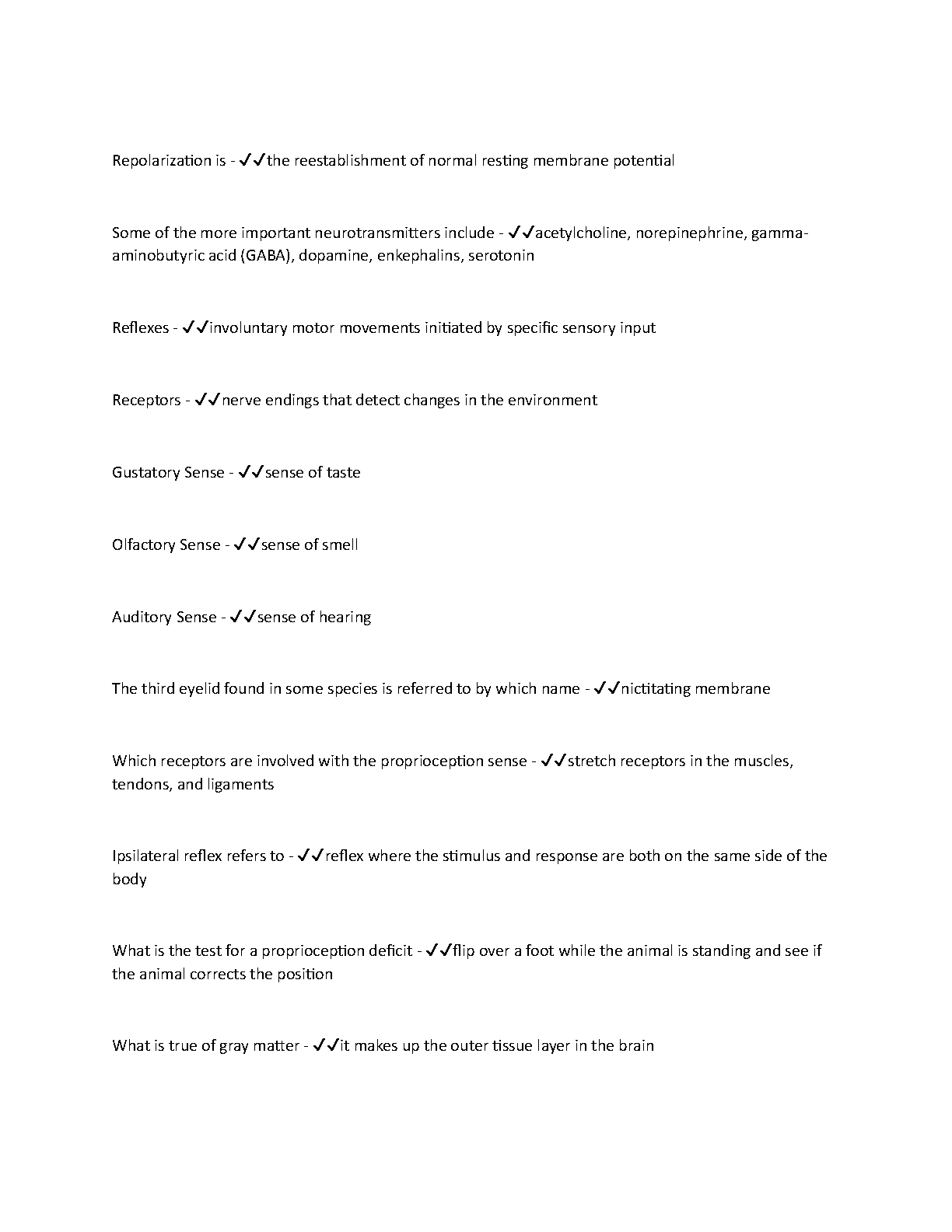 Repolarization is - ✓✓the reestablishment of normal resting membrane potential

Some of the more important neurotransmitters include - ✓✓acetylcholine, norepinephrine, gamma-aminobutyric acid (GABA), dopamine, enkephalins, serotonin

Reflexes - ✓✓involuntary motor movements initiated by specific sensory input

Receptors - ✓✓nerve endings that detect changes in the environment

Gustatory Sense - ✓✓sense of taste

Olfactory Sense - ✓✓sense of smell

Auditory Sense - ✓✓sense of hearing

The third eyelid found in some species is referred to by which name - ✓✓nictitating membrane

Which receptors are involved with the proprioception sense - ✓✓stretch receptors in the muscles, tendons, and ligaments

Ipsilateral reflex refers to - ✓✓reflex where the stimulus and response are both on the same side of the body

What is the test for a proprioception deficit - ✓✓flip over a foot while the animal is standing and see if the animal corrects the position

What is true of gray matter - ✓✓it makes up the outer tissue layer in the brain